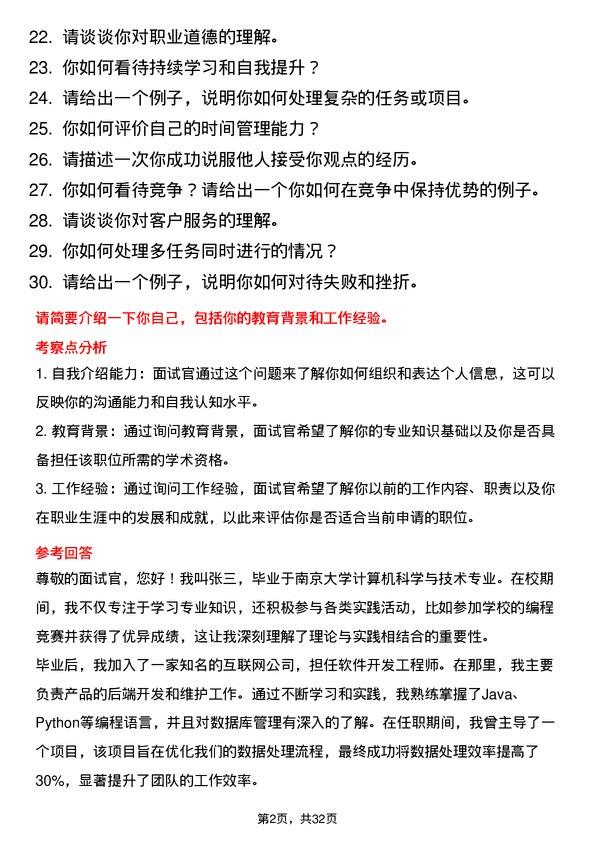 22. 请谈谈你对职业道德的理解。
23. 你如何看待持续学习和自我提升？
24. 请给出一个例子，说明你如何处理复杂的任务或项目。
25. 你如何评价自己的时间管理能力？
26. 请描述一次你成功说服他人接受你观点的经历。
27. 你如何看待竞争？请给出一个你如何在竞争中保持优势的例子。
28. 请谈谈你对客户服务的理解。
29. 你如何处理多任务同时进行的情况？
30. 请给出一个例子，说明你如何对待失败和挫折。

请简要介绍一下你自己，包括你的教育背景和工作经验。

考察点分析

1. 自我介绍能力：面试官通过这个问题来了解你如何组织和表达个人信息，这可以反映你的沟通能力和自我认知水平。

2. 教育背景：通过询问教育背景，面试官希望了解你的专业知识基础以及你是否具备担任该职位所需的学术资格。

3. 工作经验：通过询问工作经验，面试官希望了解你以前的工作内容、职责以及你在职业生涯中的发展和成就，以此来评估你是否适合当前申请的职位。

参考回答

尊敬的面试官，您好！我叫张三，毕业于南京大学计算机科学与技术专业。在校期间，我不仅专注于学习专业知识，还积极参与各类实践活动，比如参加学校的编程竞赛并获得了优异成绩，这让我深刻理解了理论与实践相结合的重要性。

毕业后，我加入了一家知名的互联网公司，担任软件开发工程师。在那里，我主要负责产品的后端开发和维护工作。通过不断学习和实践，我熟练掌握了Java、Python等编程语言，并且对数据库管理有深入的了解。在任职期间，我曾主导了一个项目，该项目旨在优化我们的数据处理流程，最终成功将数据处理效率提高了30%，显著提升了团队的工作效率。

第2页，共32页